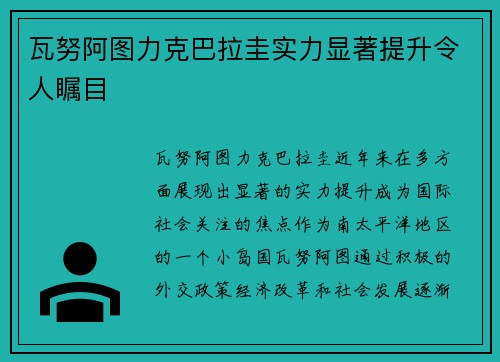 瓦努阿图力克巴拉圭实力显著提升令人瞩目

瓦努阿图力克巴拉圭近年来在多方面展现出显著的实力提升成为国际社会关注的焦点作为南太平洋地区的一个小岛国瓦努阿图通过积极的外交政策经济改革和社会发展逐渐